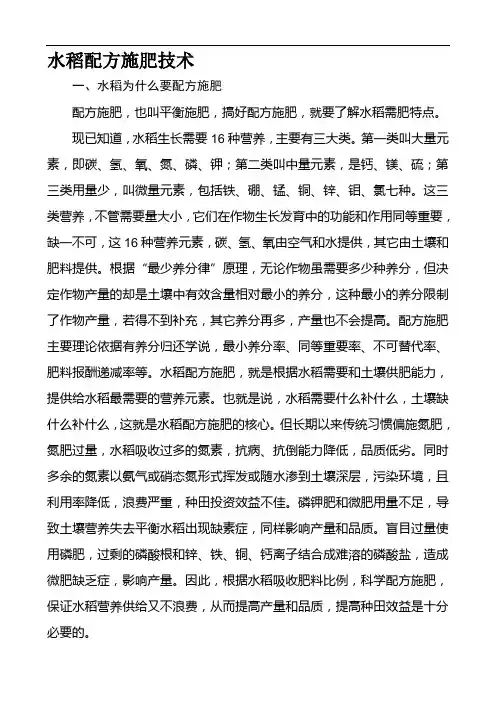 水稻配方施肥技术

一、水稻为什么要配方施肥

配方施肥，也叫平衡施肥，搞好配方施肥，就要了解水稻需肥特点。

现已知道，水稻生长需要 16 种营养，主要有三大类。第一类叫大量元素，即碳、氢、氧、氮、磷、钾；第二类叫中量元素，是钙、镁、硫；第三类用量少，叫微量元素，包括铁、硼、锰、铜、锌、钼、氯七种。这三类营养，不管需要量大小，它们在作物生长发育中的功能和作用同等重要，缺一不可，这 16 种营养元素，碳、氢、氧由空气和水提供，其它由土壤和肥料提供。根据“最少养分律”原理，无论作物虽需要多少种养分，但决定作物产量的却是土壤中有效含量相对最小的养分，这种最小的养分限制了作物产量，若得不到补充，其它养分再多，产量也不会提高。配方施肥主要理论依据有养分归还学说，最小养分率、同等重要率、不可替代率、肥料报酬递减率等。水稻配方施肥，就是根据水稻需要和土壤供肥能力，提供给水稻最需要的营养元素。也就是说，水稻需要什么补什么，土壤缺什么补什么，这就是水稻配方施肥的核心。但长期以来传统习惯偏施氮肥，氮肥过量，水稻吸收过多的氮素，抗病、抗倒能力降低，品质低劣。同时多余的氮素以氨气或硝态氮形式挥发或随水渗到土壤深层，污染环境，且利用率降低，浪费严重，种田投资效益不佳。磷钾肥和微肥用量不足，导致土壤营养失去平衡水稻出现缺素症，同样影响产量和品质。盲目过量使用磷肥，过剩的磷酸根和锌、铁、铜、钙离子结合成难溶的磷酸盐，造成微肥缺乏症，影响产量。因此，根据水稻吸收肥料比例，科学配方施肥，保证水稻营养供给又不浪费，从而提高产量和品质，提高种田效益是十分必要的。